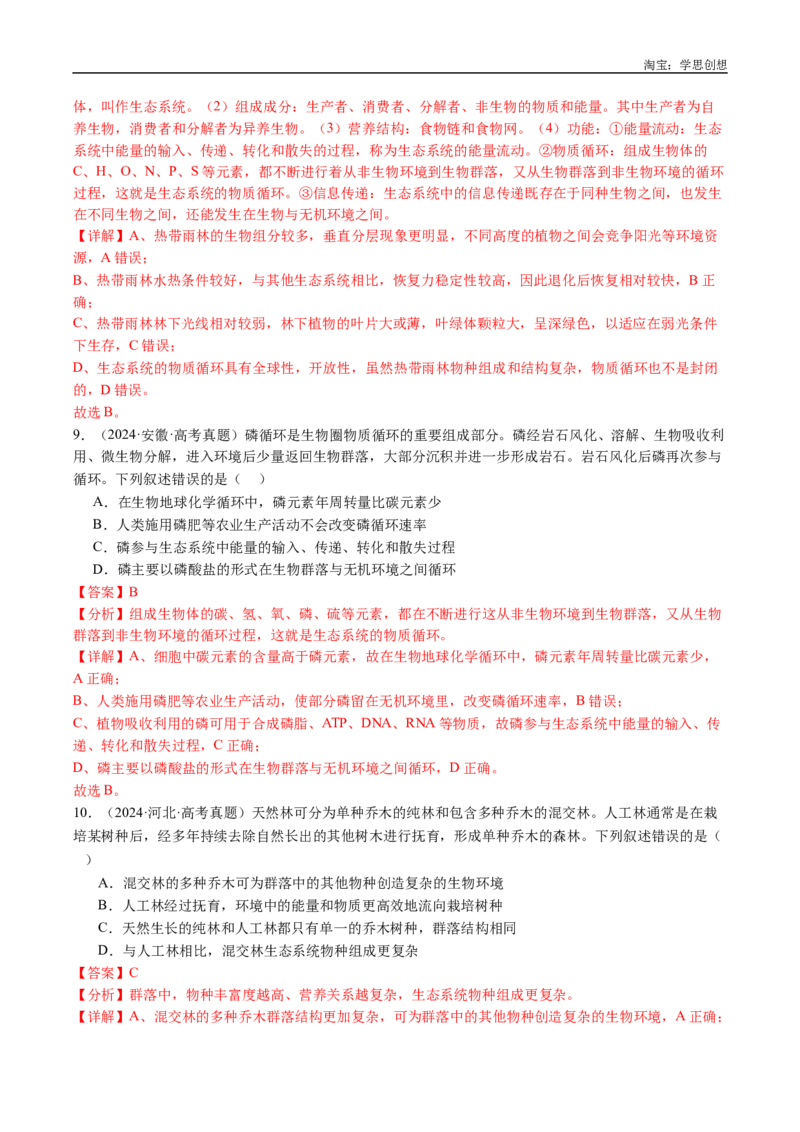 淘宝：学思创想

体，叫作生态系统。（2）组成成分：生产者、消费者、分解者、非生物的物质和能量。其中生产者为自养生物，消费者和分解者为异养生物。（3）营养结构：食物链和食物网。（4）功能：①能量流动：生态系统中能量的输入、传递、转化和散失的过程，称为生态系统的能量流动。②物质循环：组成生物体的C、H、O、N、P、S等元素，都不断进行着从非生物环境到生物群落，又从生物群落到非生物环境的循环过程，这就是生态系统的物质循环。③信息传递：生态系统中的信息传递既存在于同种生物之间，也发生在不同生物之间，还能发生在生物与无机环境之间。

【详解】A、热带雨林的生物组分较多，垂直分层现象更明显，不同高度的植物之间会竞争阳光等环境资源，A错误；

B、热带雨林水热条件较好，与其他生态系统相比，恢复力稳定性较高，因此退化后恢复相对较快，B正确；

C、热带雨林林下光线相对较弱，林下植物的叶片大或薄，叶绿体颗粒大，呈深绿色，以适应在弱光条件下生存，C错误；

D、生态系统的物质循环具有全球性，开放性，虽然热带雨林物种组成和结构复杂，物质循环也不是封闭的，D错误。

故选B。

9．（2024·安徽·高考真题）磷循环是生物圈物质循环的重要组成部分。磷经岩石风化、溶解、生物吸收利用、微生物分解，进入环境后少量返回生物群落，大部分沉积并进一步形成岩石。岩石风化后磷再次参与循环。下列叙述错误的是（　）

A．在生物地球化学循环中，磷元素年周转量比碳元素少

B．人类施用磷肥等农业生产活动不会改变磷循环速率

C．磷参与生态系统中能量的输入、传递、转化和散失过程

D．磷主要以磷酸盐的形式在生物群落与无机环境之间循环

【答案】B

【分析】组成生物体的碳、氢、氧、磷、硫等元素，都在不断进行这从非生物环境到生物群落，又从生物群落到非生物环境的循环过程，这就是生态系统的物质循环。

【详解】A、细胞中碳元素的含量高于磷元素，故在生物地球化学循环中，磷元素年周转量比碳元素少，A正确；

B、人类施用磷肥等农业生产活动，使部分磷留在无机环境里，改变磷循环速率，B错误；

C、植物吸收利用的磷可用于合成磷脂、ATP、DNA、RNA等物质，故磷参与生态系统中能量的输入、传递、转化和散失过程，C正确；

D、磷主要以磷酸盐的形式在生物群落与无机环境之间循环，D正确。

故选B。

10．（2024·河北·高考真题）天然林可分为单种乔木的纯林和包含多种乔木的混交林。人工林通常是在栽培某树种后，经多年持续去除自然长出的其他树木进行抚育，形成单种乔木的森林。下列叙述错误的是（　）

A．混交林的多种乔木可为群落中的其他物种创造复杂的生物环境

B．人工林经过抚育，环境中的能量和物质更高效地流向栽培树种

C．天然生长的纯林和人工林都只有单一的乔木树种，群落结构相同

D．与人工林相比，混交林生态系统物种组成更复杂

【答案】C

【分析】群落中，物种丰富度越高、营养关系越复杂，生态系统物种组成更复杂。

【详解】A、混交林的多种乔木群落结构更加复杂，可为群落中的其他物种创造复杂的生物环境，A正确；